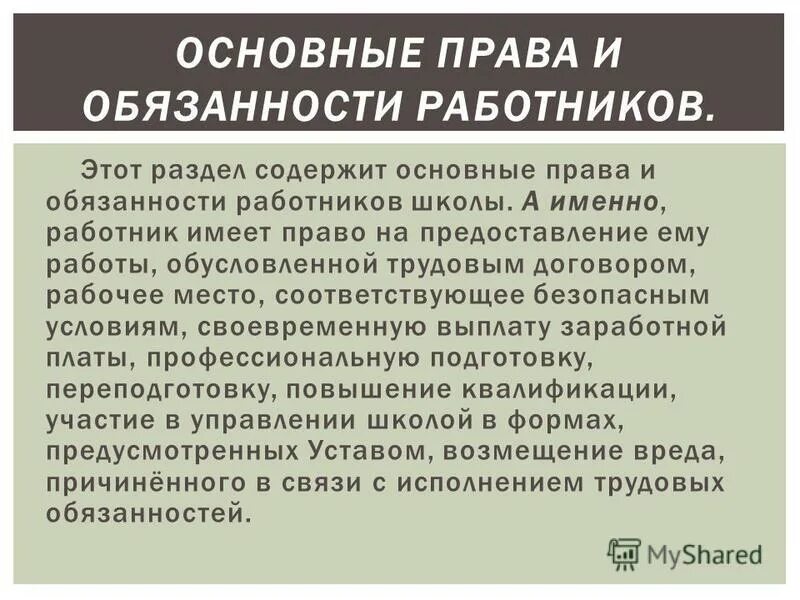 ОСНОВНЫЕ ПРАВА И ОБЯЗАННОСТИ РАБОТНИКОВ.

Этот раздел содержит основные права и обязанности работников школы. А именно, работник имеет право на предоставление ему работы, обусловленной трудовым договором, рабочее место, соответствующее безопасным условиям, своевременную выплату заработной платы, профессиональную подготовку, переподготовку, повышение квалификации, участие в управлении школой в формах, предусмотренных Уставом, возмещение вреда, причинённого в связи с исполнением трудовых обязанностей.

MyShared